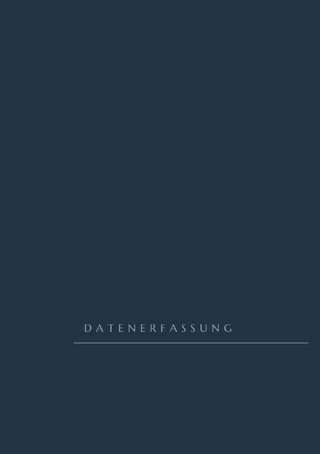 DATENERFASSUNG